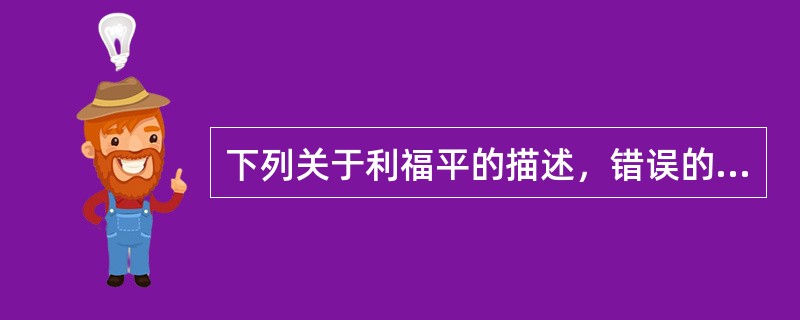 下列关于利福平的描述，错误的...